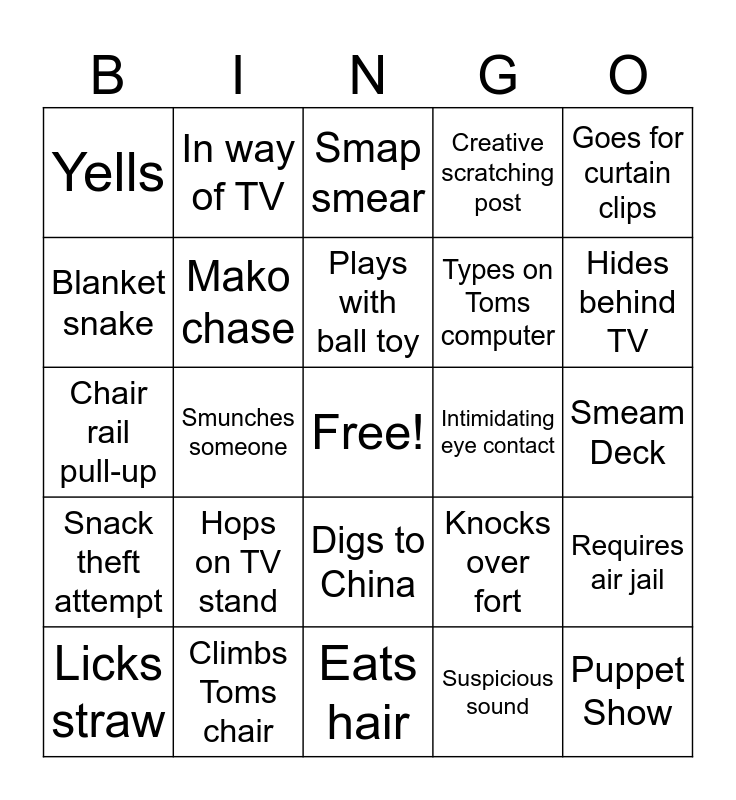 | B | I | N | G | O |
|---|---|---|---|---|
| Yells | In way of TV | Smap smear | Creative scratching post | Goes for curtain clips |
| Blanket snake | Mako chase | Plays with ball toy | Types on Toms computer | Hides behind TV |
| Chair rail pull-up | Smunches someone | Free! | Intimidating eye contact | Smeam Deck |
| Snack theft attempt | Hops on TV stand | Digs to China | Knocks over fort | Requires air jail |
| Licks straw | Climbs Toms chair | Eats hair | Suspicious sound | Puppet Show |